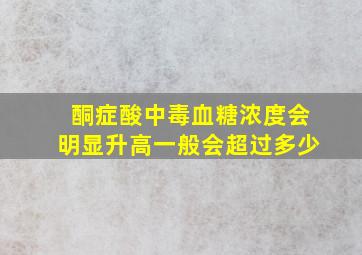 酮症酸中毒血糖浓度会明显升高一般会超过多少